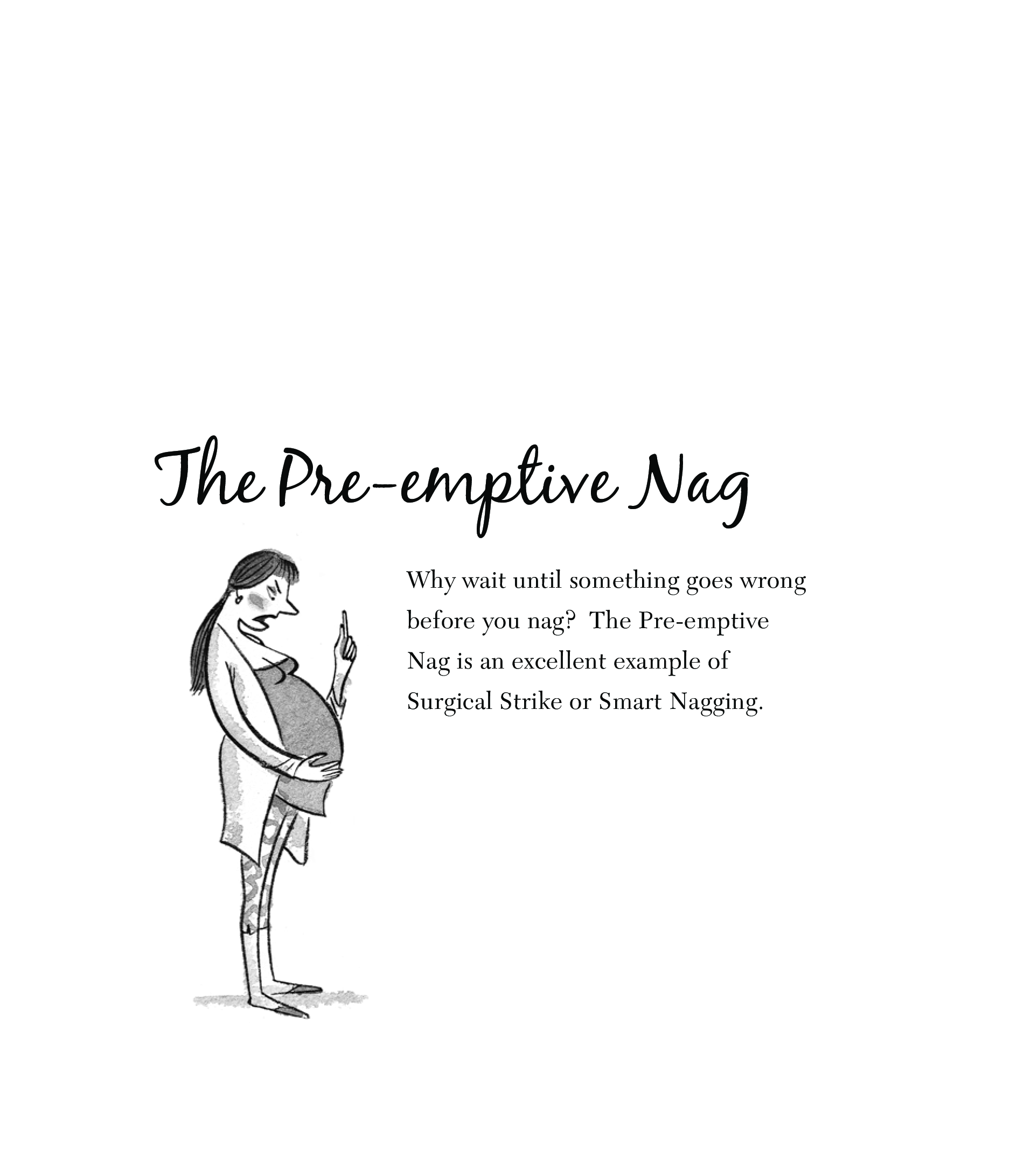 The Pre-emptive Nag

Why wait until something goes wrong before you nag? The Pre-emptive Nag is an excellent example of Surgical Strike or Smart Nagging.